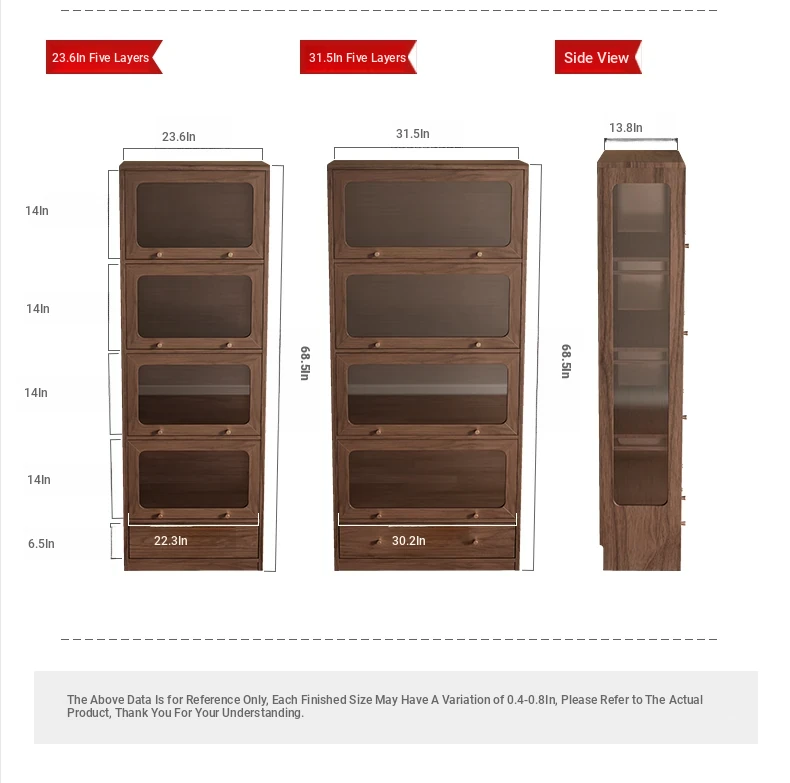 23.6In Five Layers

31.5In Five Layers

Side View

23.6In

14In

14In

14In

14In

6.5In

22.3In

68.5In

31.5In

30.2In

68.5In

13.8In

The Above Data Is for Reference Only, Each Finished Size May Have A Variation of 0.4-0.8In, Please Refer to The Actual Product, Thank You For Your Understanding.